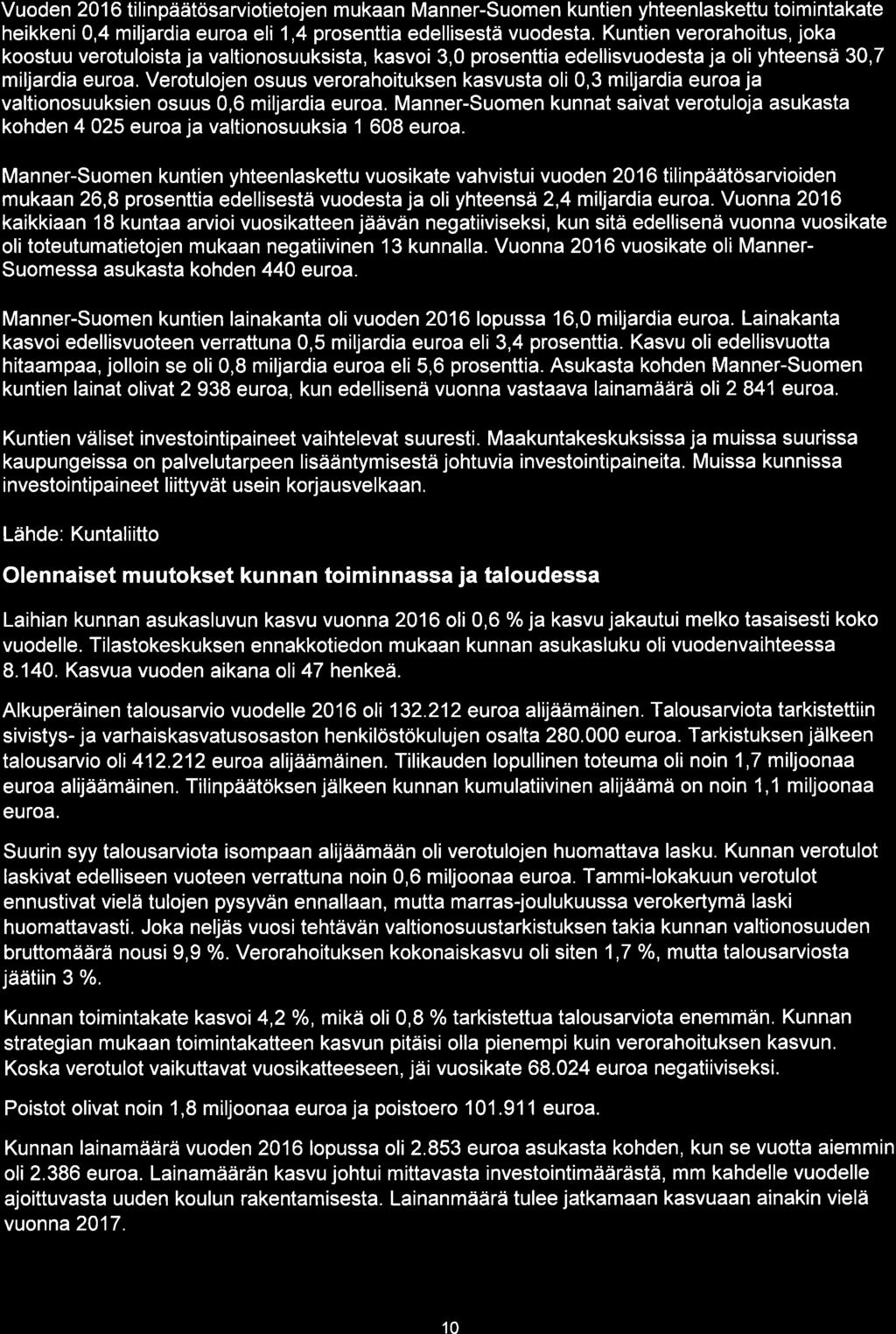 Vuoden 2016 tilinpäätösarviotietojen mukaan Manner-Suomen kuntien yhteenlaskettu toimintakate heikkeni 0,4 miljardia euroa eli 1,4 prosenttia edellisestä vuodesta. Kuntien verorahoitus, joka koostuu verotuloista ja valtionosuuksista, kasvoi 3,0 prosenttia edellisvuodesta ja oli yhteensä 30,7 miljardia euroa. Verotulojen osuus verorahoituksen kasvusta oli 0,3 miljardia euroa ja valtionosuuksien osuus 0,6 miljardia euroa. Manner-Suomen kunnat saivat verotuloja asukasta kohden 4 025 euroa ja valtionosuuksia 1 608 euroa.

Manner-Suomen kuntien yhteenlaskettu vuosikate vahvistui vuoden 2016 tilinpäätösarvioiden mukaan 26,8 prosenttia edellisestä vuodesta ja oli yhteensä 2,4 miljardia euroa. Vuonna 2016 kaikkiaan 18 kuntaa arvioi vuosikatteen jäävän negatiiviseksi, kun sitä edellisenä vuonna vuosikate oli toteutumatietojen mukaan negatiivinen 13 kunnalla. Vuonna 2016 vuosikate oli Manner-Suomessa asukasta kohden 440 euroa.

Manner-Suomen kuntien lainakanta oli vuoden 2016 lopussa 16,0 miljardia euroa. Lainakanta kasvoi edellisvuoteen verrattuna 0,5 miljardia euroa eli 3,4 prosenttia. Kasvu oli edellisvuotta hitaampaa, jolloin se oli 0,8 miljardia euroa eli 5,6 prosenttia. Asukasta kohden Manner-Suomen kuntien lainat olivat 2 938 euroa, kun edellisenä vuonna vastaava lainamäärä oli 2 841 euroa.

Kuntien väliset investointipaineet vaihtelevat suuresti. Maakuntakeskuksissa ja muissa suurissa kaupungeissa on palvelutarpeen lisääntymisestä johtuvia investointipaineita. Muissa kunnissa investointipaineet liittyvät usein korjausvelkaan.

Lähde: Kuntaliitto

Olennaiset muutokset kunnan toiminnassa ja taloudessa

Laihian kunnan asukasluvun kasvu vuonna 2016 oli 0,6 % ja kasvu jakautui melko tasaisesti koko vuodelle. Tilastokeskuksen ennakkotiedon mukaan kunnan asukasluku oli vuodenvaihteessa 8.140. Kasvua vuoden aikana oli 47 henkeä.

Alkuperäinen talousarvio vuodelle 2016 oli 132.212 euroa alijäämäinen. Talousarviota tarkistettiin sivistys- ja varhaiskasvatusosaston henkilöstökulujen osalta 280.000 euroa. Tarkistuksen jälkeen talousarvio oli 412.212 euroa alijäämäinen. Tilikauden lopullinen toteuma oli noin 1,7 miljoonaa euroa alijäämäinen. Tilinpäätöksen jälkeen kunnan kumulatiivinen alijäämä on noin 1,1 miljoonaa euroa.

Suurin syy talousarviota isompaan alijäämään oli verotulojen huomattava lasku. Kunnan verotulot laskivat edelliseen vuoteen verrattuna noin 0,6 miljoonaa euroa. Tammi-lokakuun verotulot ennustivat vielä tulojen pysyvän ennallaan, mutta marras-joulukuussa verokertymä laski huomattavasti. Joka neljäs vuosi tehtävän valtionosuustarkistuksen takia kunnan valtionosuuden bruttomäärä nousi 9,9 %. Verorahoituksen kokonaiskasvu oli siten 1,7 %, mutta talousarviosta jäätiin 3 %.

Kunnan toimintakate kasvoi 4,2 %, mikä oli 0,8 % tarkistettua talousarviota enemmän. Kunnan strategian mukaan toimintakatteen kasvun pitäisi olla pienempi kuin verorahoituksen kasvun. Koska verotulot vaikuttavat vuosikatteeseen, jäi vuosikate 68.024 euroa negatiiviseksi.

Poistot olivat noin 1,8 miljoonaa euroa ja poistoero 101.911 euroa.

Kunnan lainamäärä vuoden 2016 lopussa oli 2.853 euroa asukasta kohden, kun se vuotta aiemmin oli 2.386 euroa. Lainamäärän kasvu johtui mittavasta investointimäärästä, mm kahdelle vuodelle ajoittuvasta uuden koulun rakentamisesta. Lainanmäärä tulee jatkamaan kasvuaan ainakin vielä vuonna 2017.

10